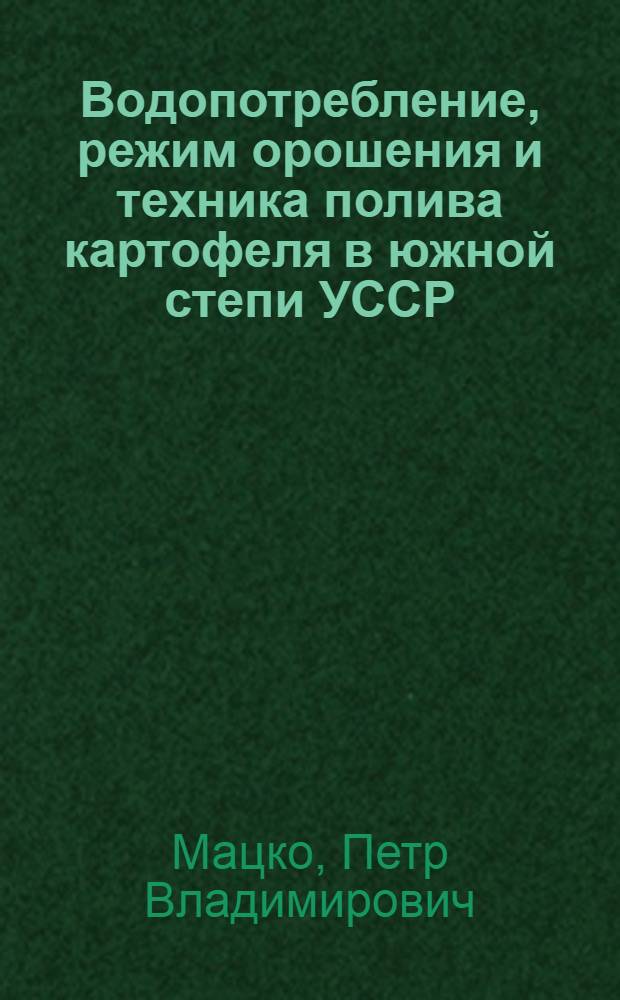 Водопотребление, режим орошения и техника полива картофеля в южной степи УССР

Мацко, Петр Владимирович